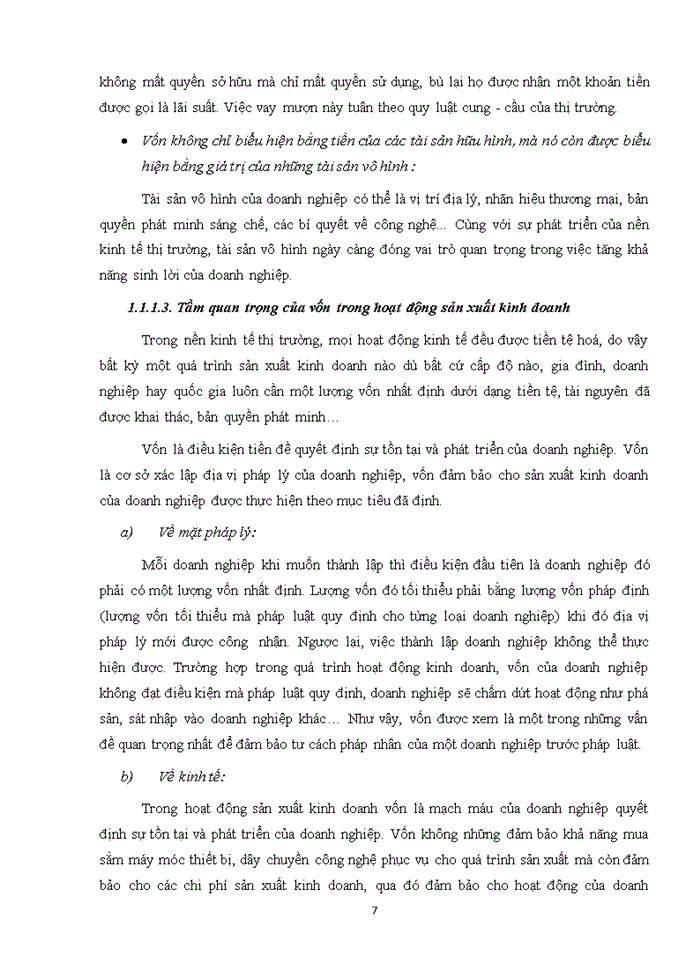 không mất quyền sở hữu mà chỉ mất quyền sử dụng, bù lại họ được nhận một khoản tiền được gọi là lãi suất. Việc vay mượn này tuân theo quy luật cung - cầu của thị trường.

• Vốn không chỉ biểu hiện bằng tiền của các tài sản hữu hình, mà nó còn được biểu hiện bằng giá trị của những tài sản vô hình :

Tài sản vô hình của doanh nghiệp có thể là vị trí địa lý, nhãn hiệu thương mại, bản quyền phát minh sáng chế, các bí quyết về công nghệ... Cùng với sự phát triển của nền kinh tế thị trường, tài sản vô hình ngày càng đóng vai trò quan trọng trong việc tăng khả năng sinh lời của doanh nghiệp.

1.1.1.3. Tầm quan trọng của vốn trong hoạt động sản xuất kinh doanh

Trong nền kinh tế thị trường, mọi hoạt động kinh tế đều được tiền tệ hoá, do vậy bất kỳ một quá trình sản xuất kinh doanh nào dù bất cứ cấp độ nào, gia đình, doanh nghiệp hay quốc gia luôn cần một lượng vốn nhất định dưới dạng tiền tệ, tài nguyên đã được khai thác, bản quyền phát minh…

Vốn là điều kiện tiền đề quyết định sự tồn tại và phát triển của doanh nghiệp. Vốn là cơ sở xác lập địa vị pháp lý của doanh nghiệp, vốn đảm bảo cho sản xuất kinh doanh của doanh nghiệp được thực hiện theo mục tiêu đã định.

a) Về mặt pháp lý:

Mỗi doanh nghiệp khi muốn thành lập thì điều kiện đầu tiên là doanh nghiệp đó phải có một lượng vốn nhất định. Lượng vốn đó tối thiểu phải bằng lượng vốn pháp định (lượng vốn tối thiểu mà pháp luật quy định cho từng loại doanh nghiệp) khi đó địa vị pháp lý mới được công nhận. Ngược lại, việc thành lập doanh nghiệp không thể thực hiện được. Trường hợp trong quá trình hoạt động kinh doanh, vốn của doanh nghiệp không đạt điều kiện mà pháp luật quy định, doanh nghiệp sẽ chấm dứt hoạt động như phá sản, sát nhập vào doanh nghiệp khác… Như vậy, vốn được xem là một trong những vấn đề quan trọng nhất để đảm bảo tư cách pháp nhân của một doanh nghiệp trước pháp luật.

b) Về kinh tế:

Trong hoạt động sản xuất kinh doanh vốn là mạch máu của doanh nghiệp quyết định sự tồn tại và phát triển của doanh nghiệp. Vốn không những đảm bảo khả năng mua sắm máy móc thiết bị, dây chuyền công nghệ phục vụ cho quá trình sản xuất mà còn đảm bảo cho các chi phí sản xuất kinh doanh, qua đó đảm bảo cho hoạt động của doanh

7